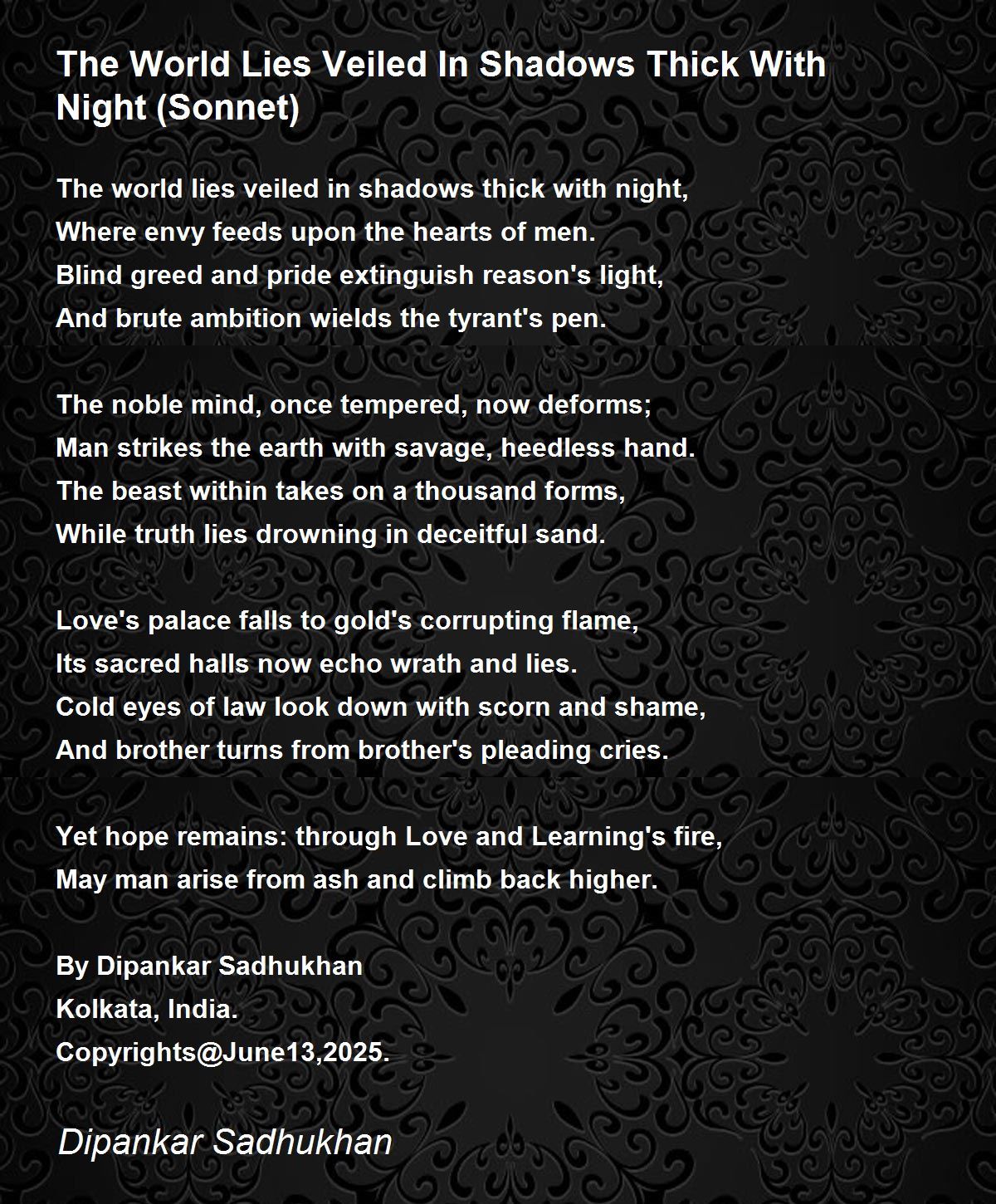 The World Lies Veiled In Shadows Thick With Night (Sonnet)

The world lies veiled in shadows thick with night,
Where envy feeds upon the hearts of men.
Blind greed and pride extinguish reason's light,
And brute ambition wields the tyrant's pen.

The noble mind, once tempered, now deforms;
Man strikes the earth with savage, heedless hand.
The beast within takes on a thousand forms,
While truth lies drowning in deceitful sand.

Love's palace falls to gold's corrupting flame,
Its sacred halls now echo wrath and lies.
Cold eyes of law look down with scorn and shame,
And brother turns from brother's pleading cries.

Yet hope remains: through Love and Learning's fire,
May man arise from ash and climb back higher.

By Dipankar Sadhukhan
Kolkata, India.
Copyrights@June13,2025.

Dipankar Sadhukhan